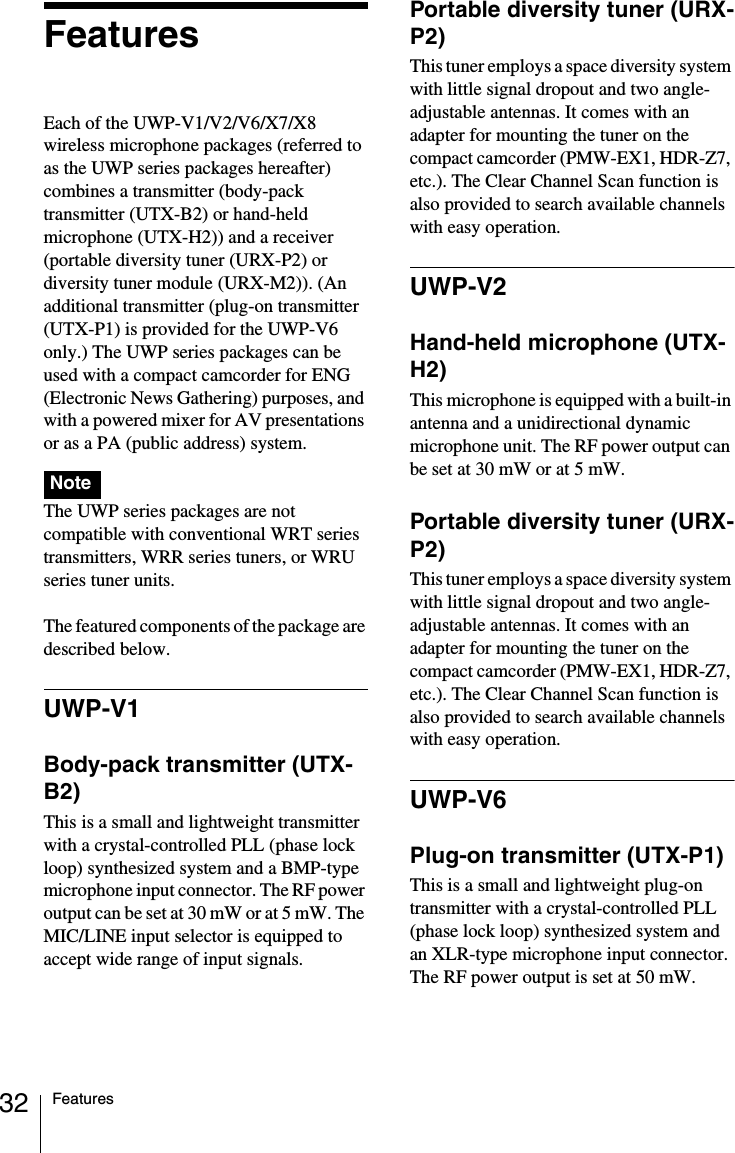 Features

Each of the UWP-V1/V2/V6/X7/X8 wireless microphone packages (referred to as the UWP series packages hereafter) combines a transmitter (body-pack transmitter (UTX-B2) or hand-held microphone (UTX-H2)) and a receiver (portable diversity tuner (URX-P2) or diversity tuner module (URX-M2)). (An additional transmitter (plug-on transmitter (UTX-P1) is provided for the UWP-V6 only.) The UWP series packages can be used with a compact camcorder for ENG (Electronic News Gathering) purposes, and with a powered mixer for AV presentations or as a PA (public address) system.

Note

The UWP series packages are not compatible with conventional WRT series transmitters, WRR series tuners, or WRU series tuner units.

The featured components of the package are described below.

UWP-V1

Body-pack transmitter (UTX-B2)

This is a small and lightweight transmitter with a crystal-controlled PLL (phase lock loop) synthesized system and a BMP-type microphone input connector. The RF power output can be set at 30 mW or at 5 mW. The MIC/LINE input selector is equipped to accept wide range of input signals.

Portable diversity tuner (URX-P2)

This tuner employs a space diversity system with little signal dropout and two angle-adjustable antennas. It comes with an adapter for mounting the tuner on the compact camcorder (PMW-EX1, HDR-Z7, etc.). The Clear Channel Scan function is also provided to search available channels with easy operation.

UWP-V2

Hand-held microphone (UTX-H2)

This microphone is equipped with a built-in antenna and a unidirectional dynamic microphone unit. The RF power output can be set at 30 mW or at 5 mW.

Portable diversity tuner (URX-P2)

This tuner employs a space diversity system with little signal dropout and two angle-adjustable antennas. It comes with an adapter for mounting the tuner on the compact camcorder (PMW-EX1, HDR-Z7, etc.). The Clear Channel Scan function is also provided to search available channels with easy operation.

UWP-V6

Plug-on transmitter (UTX-P1)

This is a small and lightweight plug-on transmitter with a crystal-controlled PLL (phase lock loop) synthesized system and an XLR-type microphone input connector. The RF power output is set at 50 mW.

32 Features